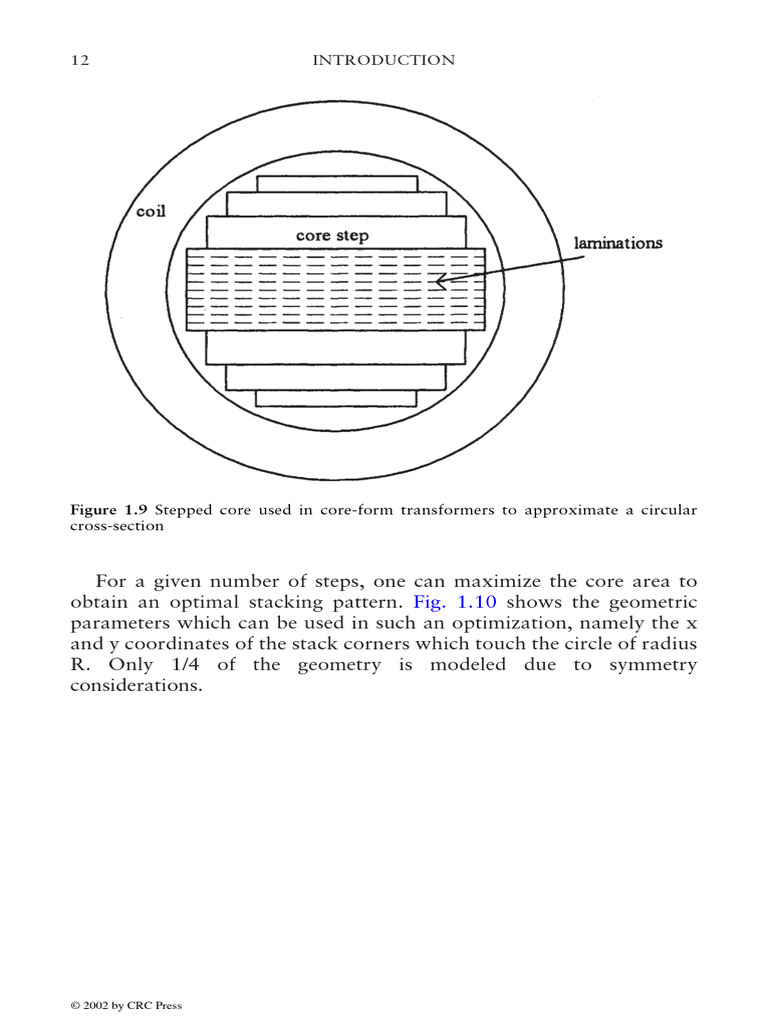 12 INTRODUCTION

coil

core step

laminations

Figure 1.9 Stepped core used in core-form transformers to approximate a circular cross-section

For a given number of steps, one can maximize the core area to obtain an optimal stacking pattern. Fig. 1.10 shows the geometric parameters which can be used in such an optimization, namely the x and y coordinates of the stack corners which touch the circle of radius R. Only 1/4 of the geometry is modeled due to symmetry considerations.

© 2002 by CRC Press